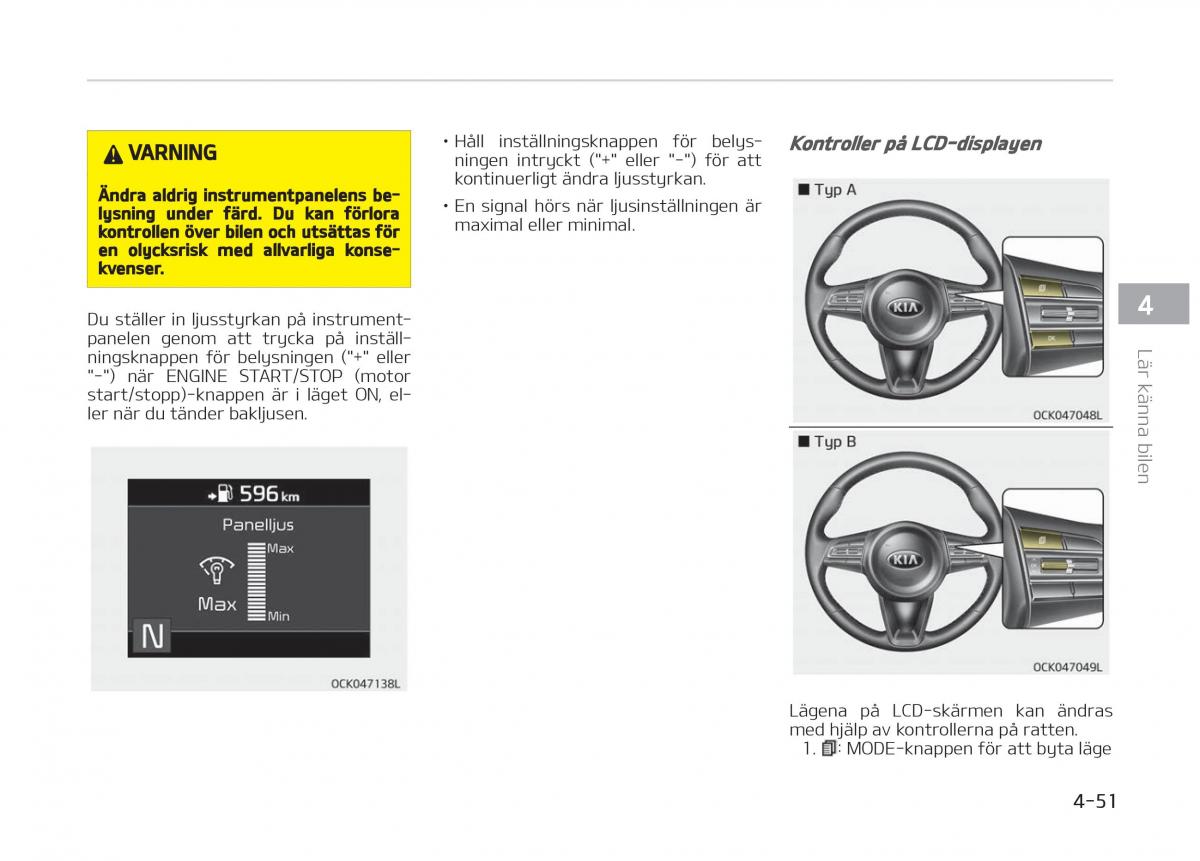 VARNING

Ändra aldrig instrumentpanelens belysning under färd. Du kan förlora kontrollen över bilen och utsättas för en olycksrisk med allvarliga konsekvenser.

Du ställer in ljusstyrkan på instrumentpanelen genom att trycka på inställningsknappen för belysningen ("+" eller "-") när ENGINE START/STOP (motor start/stopp)-knappen är i läget ON, eller när du tänder bakljusen.

596 km
Panelljus
Max
Max
Min
N

OCK047138L

• Håll inställningsknappen för belysningen intryckt ("+" eller "-") för att kontinuerligt ändra ljusstyrkan.
• En signal hörs när ljusinställningen är maximal eller minimal.

Kontroller på LCD-displayen

■ Typ A

KIA

OCK047048L

■ Typ B

KIA

OCK047049L

Lägena på LCD-skärmen kan ändras med hjälp av kontrollerna på ratten.
1. : MODE-knappen för att byta läge

4

Lär känna bilen

4-51